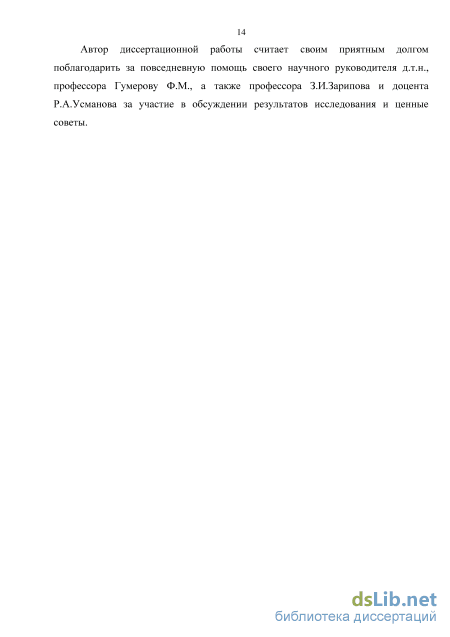 14

Автор диссертационной работы считает своим приятным долгом поблагодарить за повседневную помощь своего научного руководителя д.т.н., профессора Гумерову Ф.М., а также профессора З.И.Зарипова и доцента Р.А.Усманова за участие в обсуждении результатов исследования и ценные советы.

dsLib.net
библиотека диссертаций